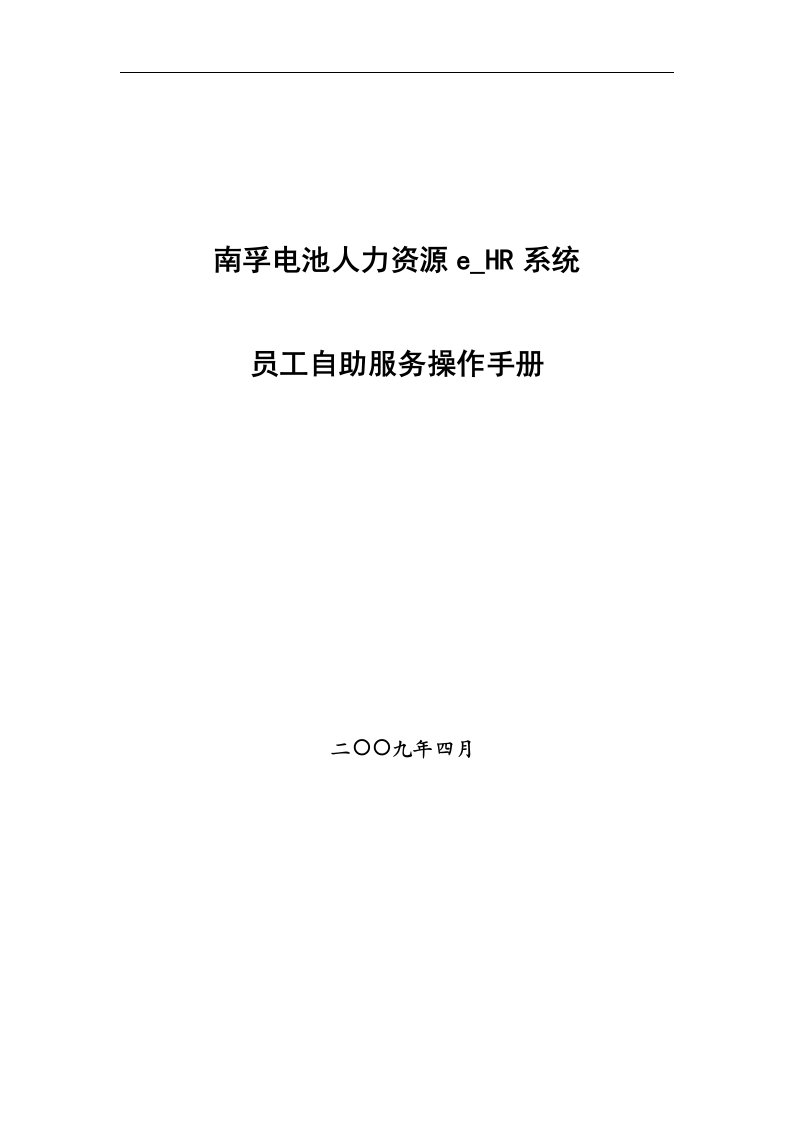 南孚电池人力资源 e_HR 系统

员工自助服务操作手册

二〇〇九年四月